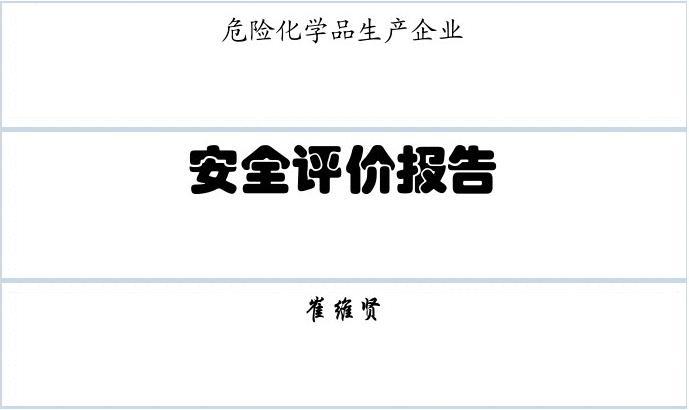 危险化学品生产企业

安全评价报告

崔维贤